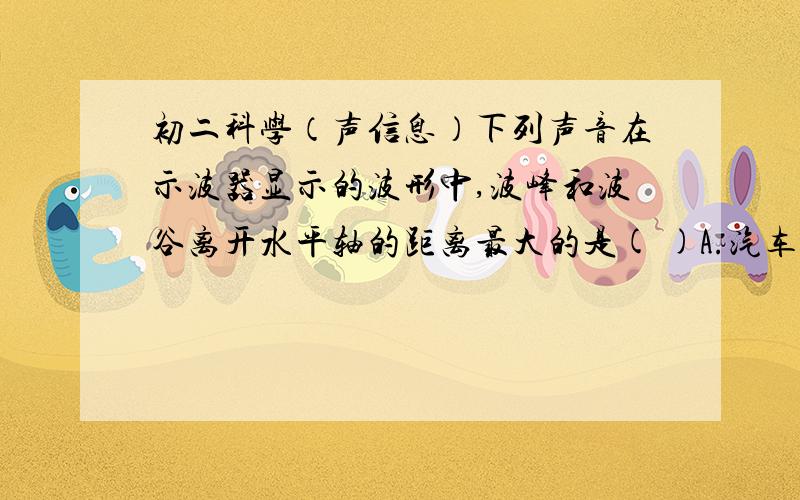 初二科學（声信息）下列声音在示波器显示的波形中,波峰和波谷离开水平轴的距离最大的是( )A.汽车